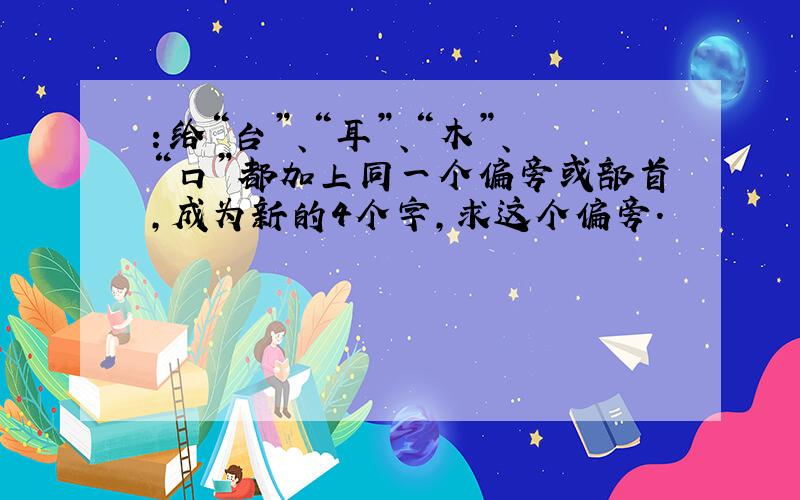 :给“台”、“耳”、“木”、“口”都加上同一个偏旁或部首,成为新的4个字,求这个偏旁.